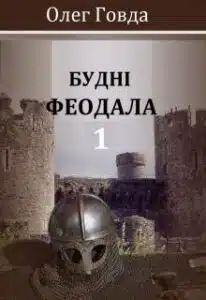 Олег Говда

БУДНІ ФЕОДАЛА

1